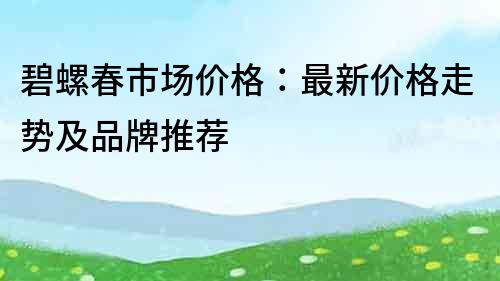 碧螺春市场价格：最新价格走势及品牌推荐